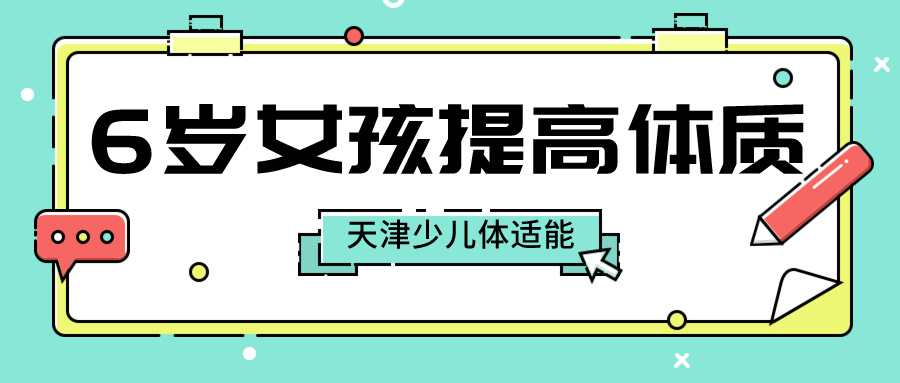 6岁女孩提高体质

天津少儿体适能